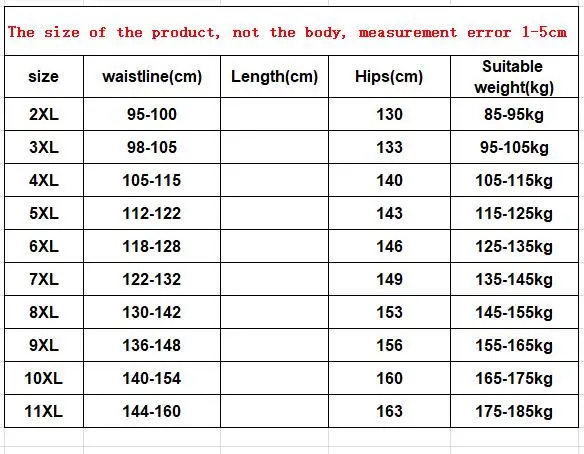 The size of the product, not the body, measurement error 1-5cm

| size | waistline(cm) | Length(cm) | Hips(cm) | Suitable weight(kg) |
|---|---|---|---|---|
| 2XL | 95-100 | | 130 | 85-95kg |
| 3XL | 98-105 | | 133 | 95-105kg |
| 4XL | 105-115 | | 140 | 105-115kg |
| 5XL | 112-122 | | 143 | 115-125kg |
| 6XL | 118-128 | | 146 | 125-135kg |
| 7XL | 122-132 | | 149 | 135-145kg |
| 8XL | 130-142 | | 153 | 145-155kg |
| 9XL | 136-148 | | 156 | 155-165kg |
| 10XL | 140-154 | | 160 | 165-175kg |
| 11XL | 144-160 | | 163 | 175-185kg |